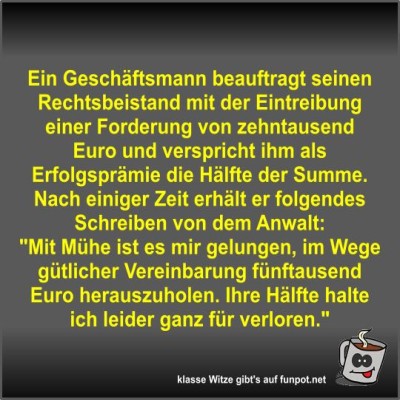 Ein Geschäftsmann beauftragt seinen Rechtsbeistand mit der Eintreibung einer Forderung von zehntausend Euro und verspricht ihm als Erfolgsprämie die Hälfte der Summe. Nach einiger Zeit erhält er folgendes Schreiben von dem Anwalt:
"Mit Mühe ist es mir gelungen, im Wege gütlicher Vereinbarung fünftausend Euro herauszuholen. Ihre Hälfte halte ich leider ganz für verloren."

klasse Witze gibt's auf funpot.net